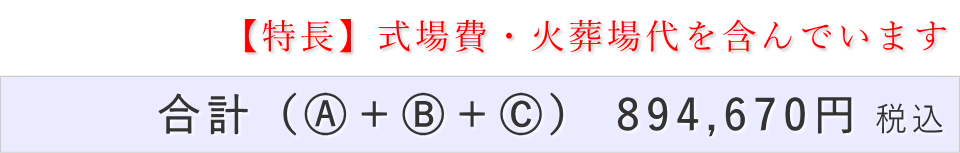 【特長】式場費・火葬場代を含んでいます

合計（Ⓐ＋Ⓑ＋Ⓒ） 894,670円 税込